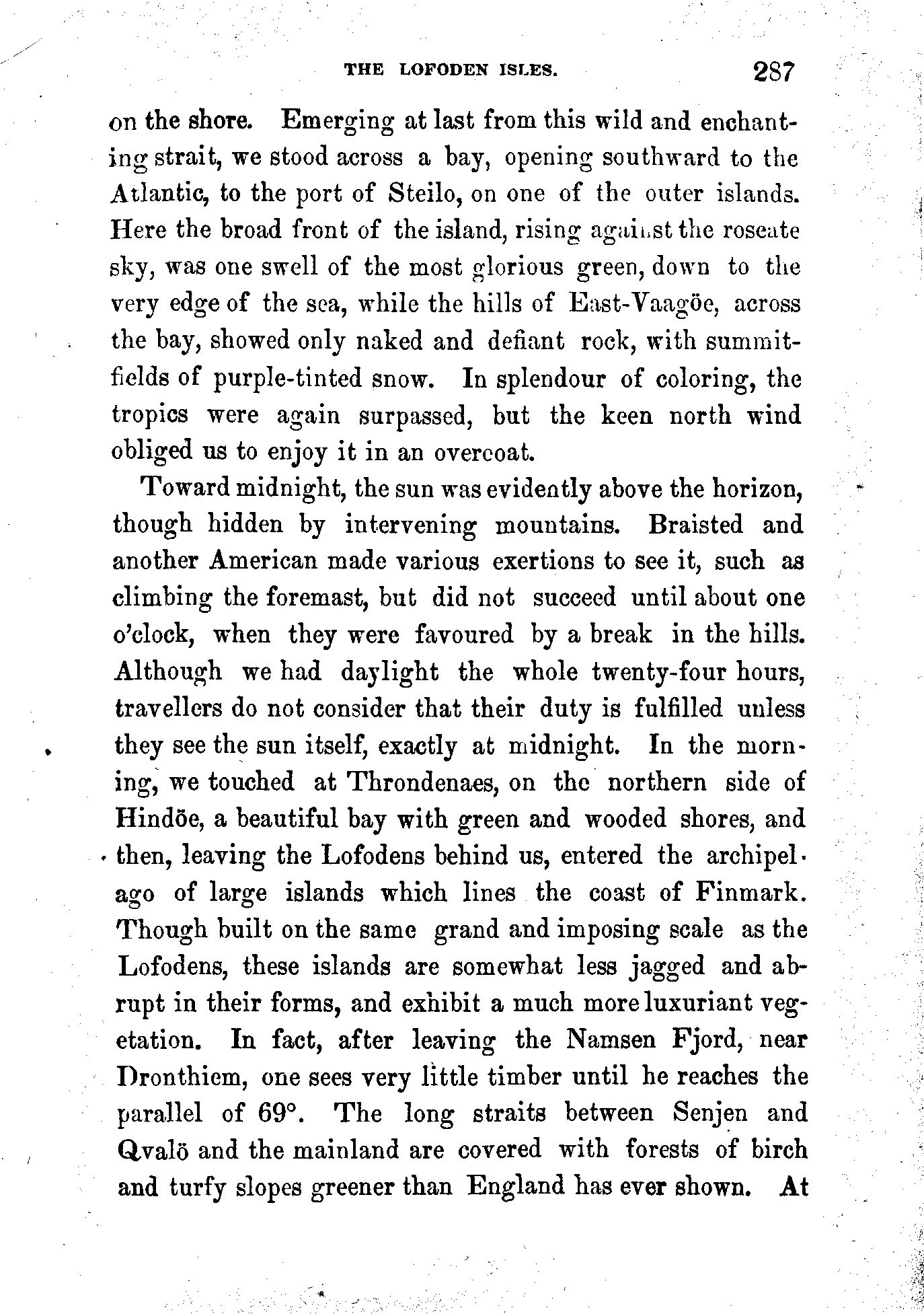 THE LOFODEN ISLES. 287

on the shore. Emerging at last from this wild and enchanting strait, we stood across a bay, opening southward to the Atlantic, to the port of Steilo, on one of the outer islands. Here the broad front of the island, rising against the roseate sky, was one swell of the most glorious green, down to the very edge of the sea, while the hills of East-Vaagöe, across the bay, showed only naked and defiant rock, with summit-fields of purple-tinted snow. In splendour of coloring, the tropics were again surpassed, but the keen north wind obliged us to enjoy it in an overcoat.

Toward midnight, the sun was evidently above the horizon, though hidden by intervening mountains. Braisted and another American made various exertions to see it, such as climbing the foremast, but did not succeed until about one o'clock, when they were favoured by a break in the hills. Although we had daylight the whole twenty-four hours, travellers do not consider that their duty is fulfilled unless they see the sun itself, exactly at midnight. In the morning, we touched at Throndenaes, on the northern side of Hindöe, a beautiful bay with green and wooded shores, and then, leaving the Lofodens behind us, entered the archipelago of large islands which lines the coast of Finmark. Though built on the same grand and imposing scale as the Lofodens, these islands are somewhat less jagged and abrupt in their forms, and exhibit a much more luxuriant vegetation. In fact, after leaving the Namsen Fjord, near Dronthiem, one sees very little timber until he reaches the parallel of 69°. The long straits between Senjen and Qvalö and the mainland are covered with forests of birch and turfy slopes greener than England has ever shown. At